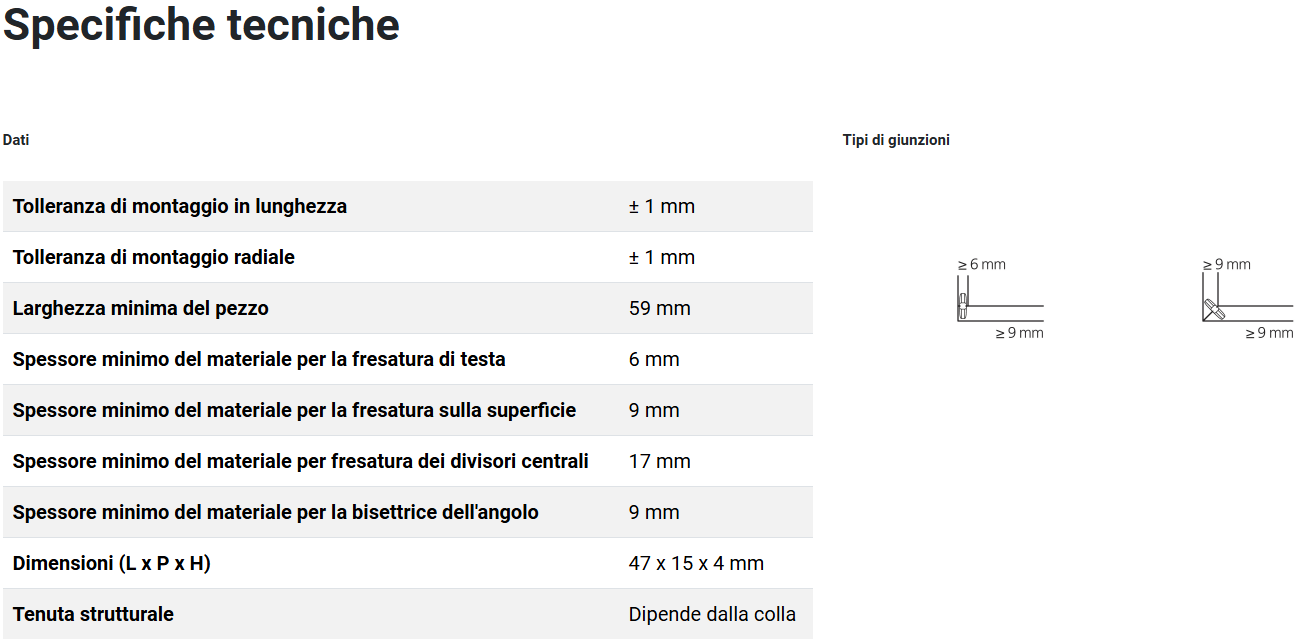 Specifiche tecniche

Dati

| | |
|---|---|
| Tolleranza di montaggio in lunghezza | ± 1 mm |
| Tolleranza di montaggio radiale | ± 1 mm |
| Larghezza minima del pezzo | 59 mm |
| Spessore minimo del materiale per la fresatura di testa | 6 mm |
| Spessore minimo del materiale per la fresatura sulla superficie | 9 mm |
| Spessore minimo del materiale per fresatura dei divisori centrali | 17 mm |
| Spessore minimo del materiale per la bisettrice dell'angolo | 9 mm |
| Dimensioni (L x P x H) | 47 x 15 x 4 mm |
| Tenuta strutturale | Dipende dalla colla |

Tipi di giunzioni

≥ 6 mm
≥ 9 mm

≥ 9 mm
≥ 9 mm